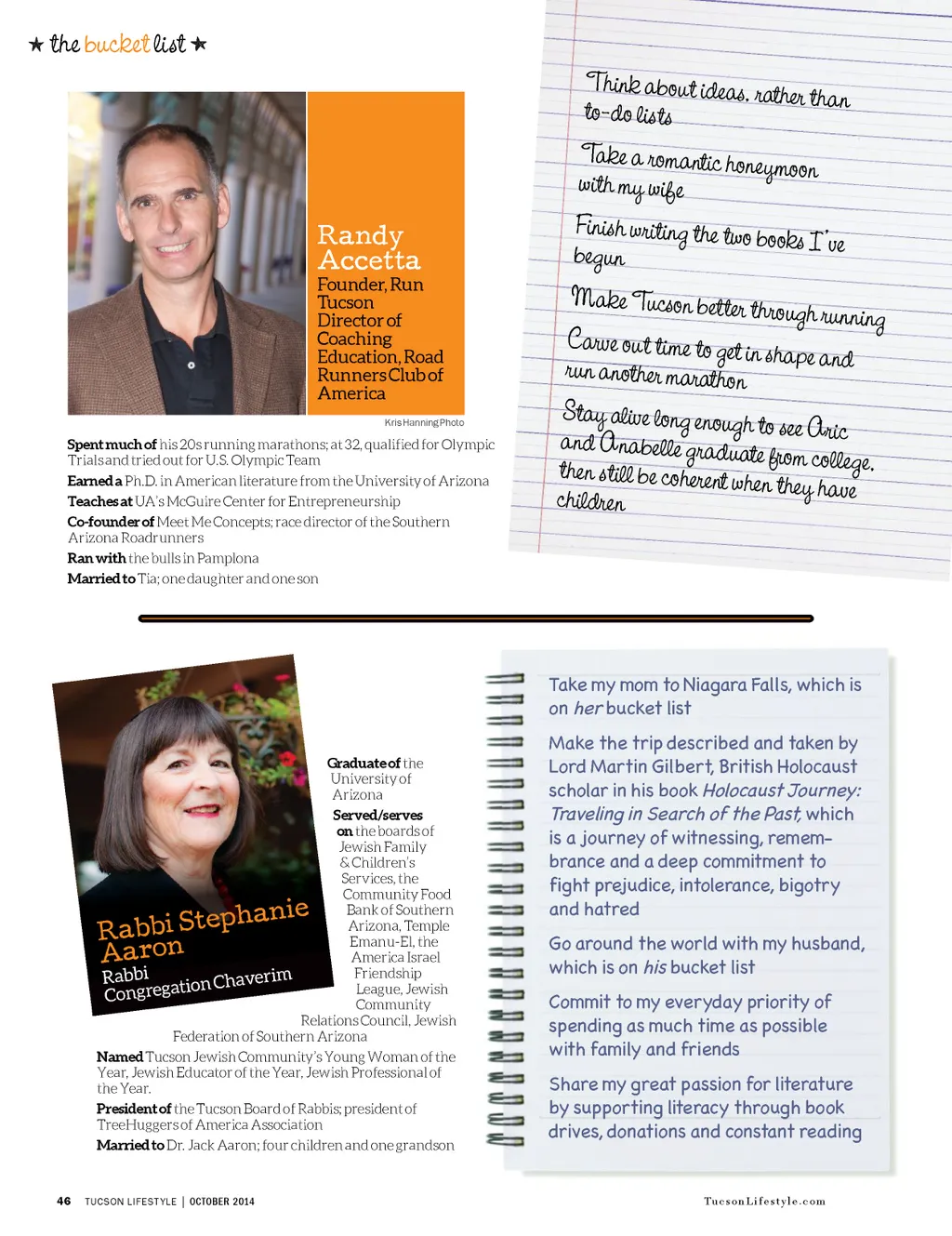 ★ the bucket list ★

Randy Accetta

Founder, Run Tucson

Director of Coaching Education, Road Runners Club of America

Kris Hanning Photo

Spent much of his 20s running marathons; at 32, qualified for Olympic Trials and tried out for U.S. Olympic Team

Earned a Ph.D. in American literature from the University of Arizona

Teaches at UA's McGuire Center for Entrepreneurship

Co-founder of Meet Me Concepts; race director of the Southern Arizona Roadrunners

Ran with the bulls in Pamplona

Married to Tia; one daughter and one son

Think about ideas, rather than to-do lists

Take a romantic honeymoon with my wife

Finish writing the two books I've begun

Make Tucson better through running

Carve out time to get in shape and run another marathon

Stay alive long enough to see Aric and Anabelle graduate from college, then still be coherent when they have children

Rabbi Stephanie Aaron

Rabbi Congregation Chaverim

Graduate of the University of Arizona

Served/serves on the boards of Jewish Family & Children's Services, the Community Food Bank of Southern Arizona, Temple Emanu-El, the America Israel Friendship League, Jewish Community Relations Council, Jewish Federation of Southern Arizona

Named Tucson Jewish Community's Young Woman of the Year, Jewish Educator of the Year, Jewish Professional of the Year.

President of the Tucson Board of Rabbis; president of TreeHuggers of America Association

Married to Dr. Jack Aaron; four children and one grandson

Take my mom to Niagara Falls, which is on her bucket list

Make the trip described and taken by Lord Martin Gilbert, British Holocaust scholar in his book Holocaust Journey: Traveling in Search of the Past, which is a journey of witnessing, remembrance and a deep commitment to fight prejudice, intolerance, bigotry and hatred

Go around the world with my husband, which is on his bucket list

Commit to my everyday priority of spending as much time as possible with family and friends

Share my great passion for literature by supporting literacy through book drives, donations and constant reading

46 TUCSON LIFESTYLE | OCTOBER 2014

TucsonLifestyle.com